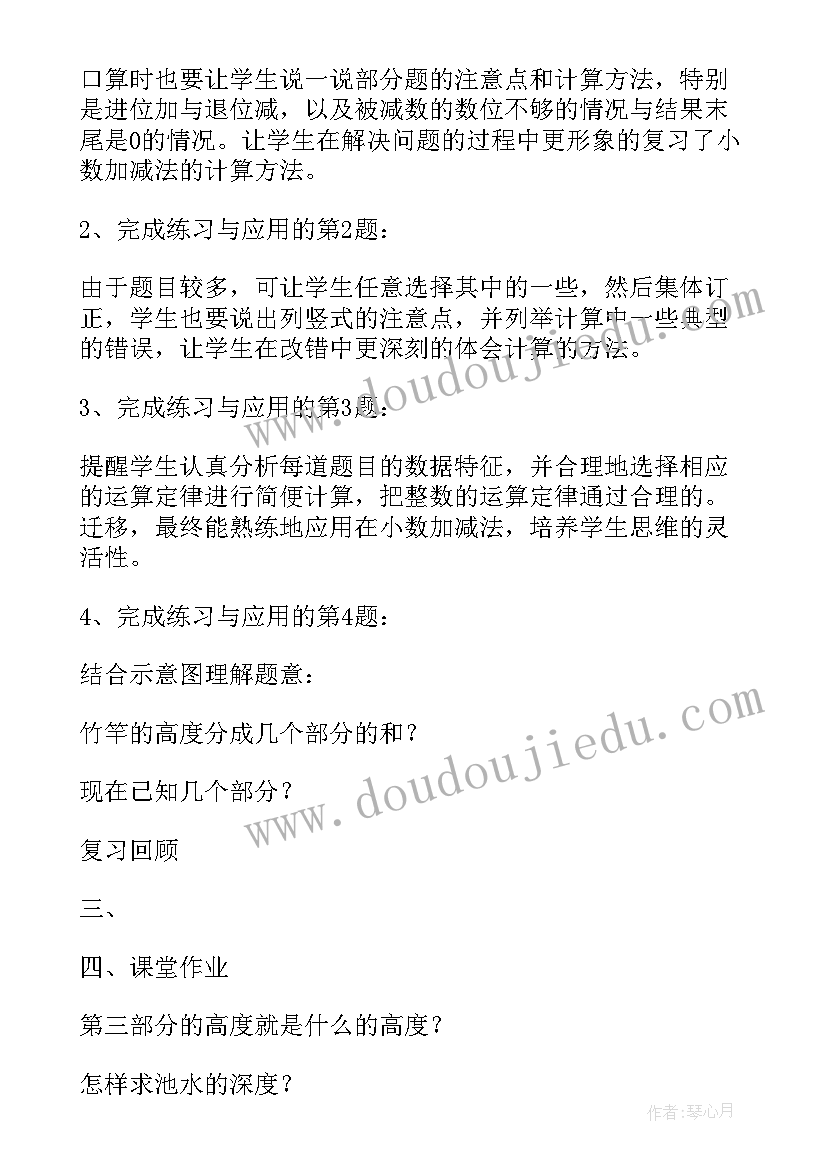 口算时也要让学生说一说部分题的注意点和计算方法，特别是进位加与退位减，以及被减数的数位不够的情况与结果末尾是0的情况。让学生在解决问题的过程中更形象的复习了小数加减法的计算方法。

2、完成练习与应用的第2题：

由于题目较多，可让学生任意选择其中的一些，然后集体订正，学生也要说出列竖式的注意点，并列举计算中一些典型的错误，让学生在改错中更深刻的体会计算的方法。

3、完成练习与应用的第3题：

提醒学生认真分析每道题目的数据特征，并合理地选择相应的运算定律进行简便计算，把整数的运算定律通过合理的。迁移，最终能熟练地应用在小数加减法，培养学生思维的灵活性。

4、完成练习与应用的第4题：

结合示意图理解题意：

竹竿的高度分成几个部分的和？

现在已知几个部分？

复习回顾

三、

四、课堂作业

第三部分的高度就是什么的高度？

怎样求池水的深度？

www.doudoujiedu.com

www.doudoujiedu.com

作者：琴心月